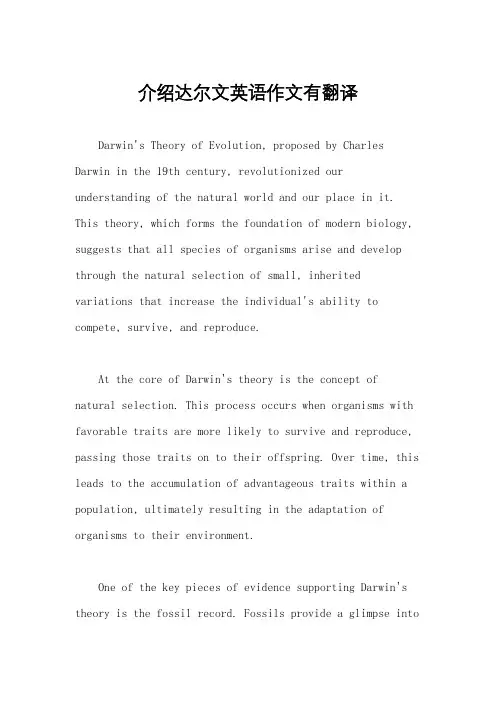 介绍达尔文英语作文有翻译

Darwin's Theory of Evolution, proposed by Charles Darwin in the 19th century, revolutionized our understanding of the natural world and our place in it. This theory, which forms the foundation of modern biology, suggests that all species of organisms arise and develop through the natural selection of small, inherited variations that increase the individual's ability to compete, survive, and reproduce.

At the core of Darwin's theory is the concept of natural selection. This process occurs when organisms with favorable traits are more likely to survive and reproduce, passing those traits on to their offspring. Over time, this leads to the accumulation of advantageous traits within a population, ultimately resulting in the adaptation of organisms to their environment.

One of the key pieces of evidence supporting Darwin's theory is the fossil record. Fossils provide a glimpse into